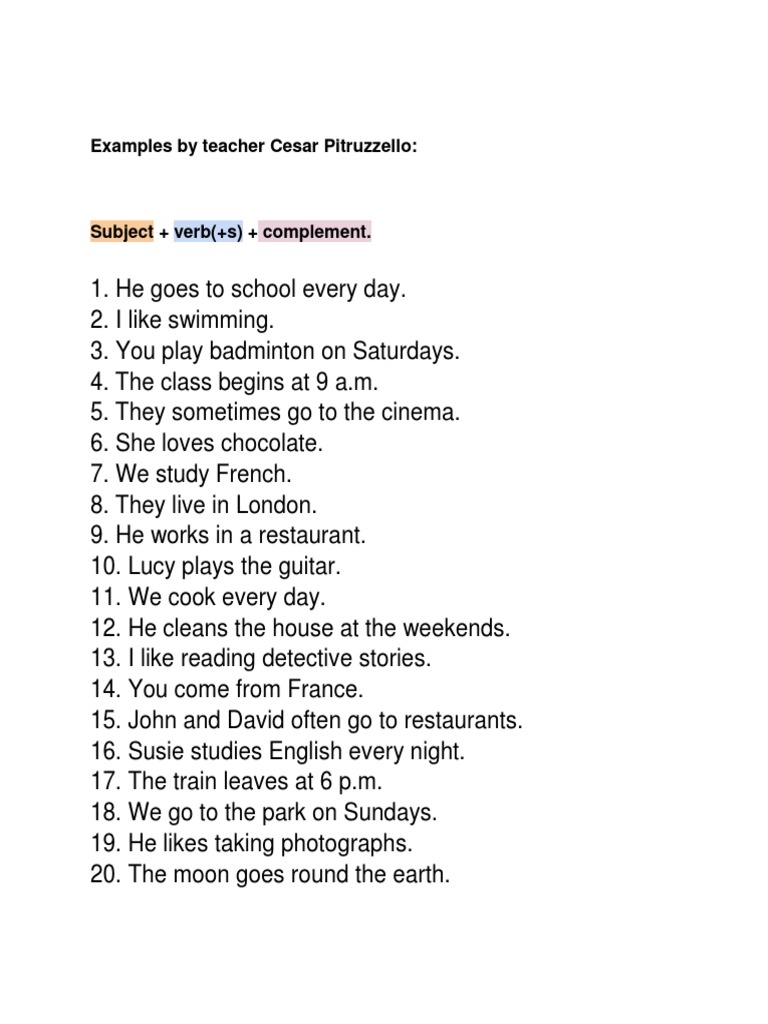 Examples by teacher Cesar Pitruzzello:

Subject + verb(+s) + complement.

1. He goes to school every day.
2. I like swimming.
3. You play badminton on Saturdays.
4. The class begins at 9 a.m.
5. They sometimes go to the cinema.
6. She loves chocolate.
7. We study French.
8. They live in London.
9. He works in a restaurant.
10. Lucy plays the guitar.
11. We cook every day.
12. He cleans the house at the weekends.
13. I like reading detective stories.
14. You come from France.
15. John and David often go to restaurants.
16. Susie studies English every night.
17. The train leaves at 6 p.m.
18. We go to the park on Sundays.
19. He likes taking photographs.
20. The moon goes round the earth.